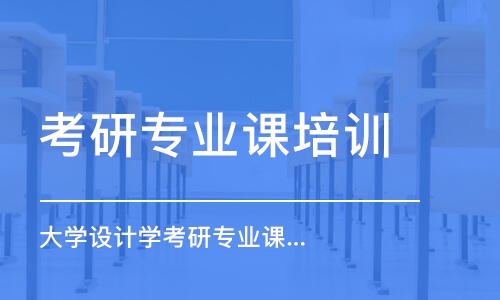 考研专业课培训

大学设计学考研专业课...